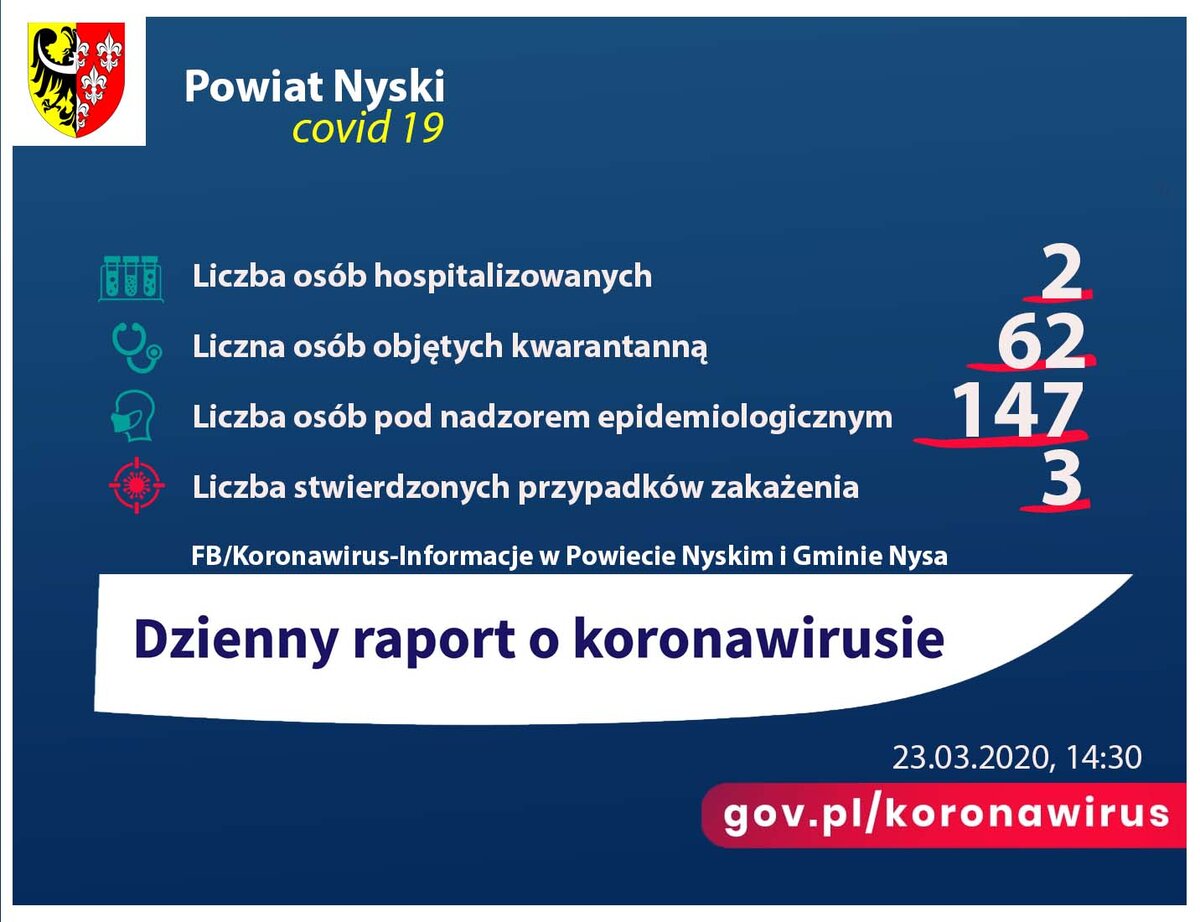 Powiat Nyski
covid 19

Liczba osób hospitalizowanych 2

Liczna osób objętych kwarantanną 62

Liczba osób pod nadzorem epidemiologicznym 147

Liczba stwierdzonych przypadków zakażenia 3

FB/Koronawirus-Informacje w Powiecie Nyskim i Gminie Nysa

Dzienny raport o koronawirusie

23.03.2020, 14:30

gov.pl/koronawirus